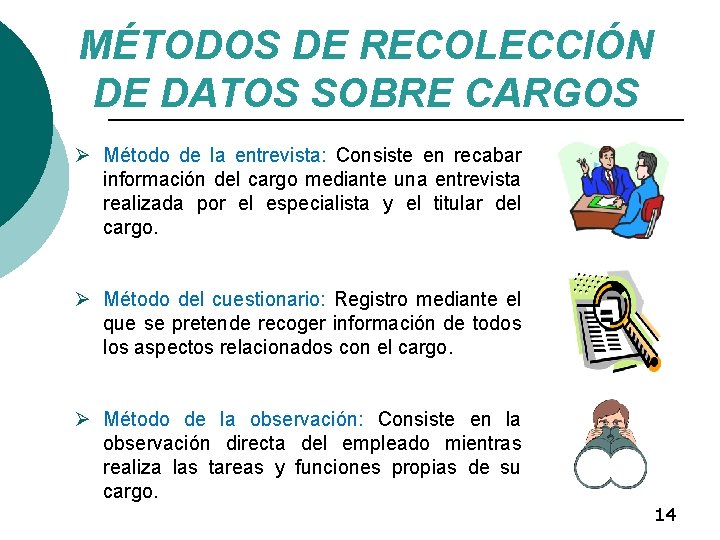 MÉTODOS DE RECOLECCIÓN DE DATOS SOBRE CARGOS

➢ Método de la entrevista: Consiste en recabar información del cargo mediante una entrevista realizada por el especialista y el titular del cargo.

➢ Método del cuestionario: Registro mediante el que se pretende recoger información de todos los aspectos relacionados con el cargo.

➢ Método de la observación: Consiste en la observación directa del empleado mientras realiza las tareas y funciones propias de su cargo.

14